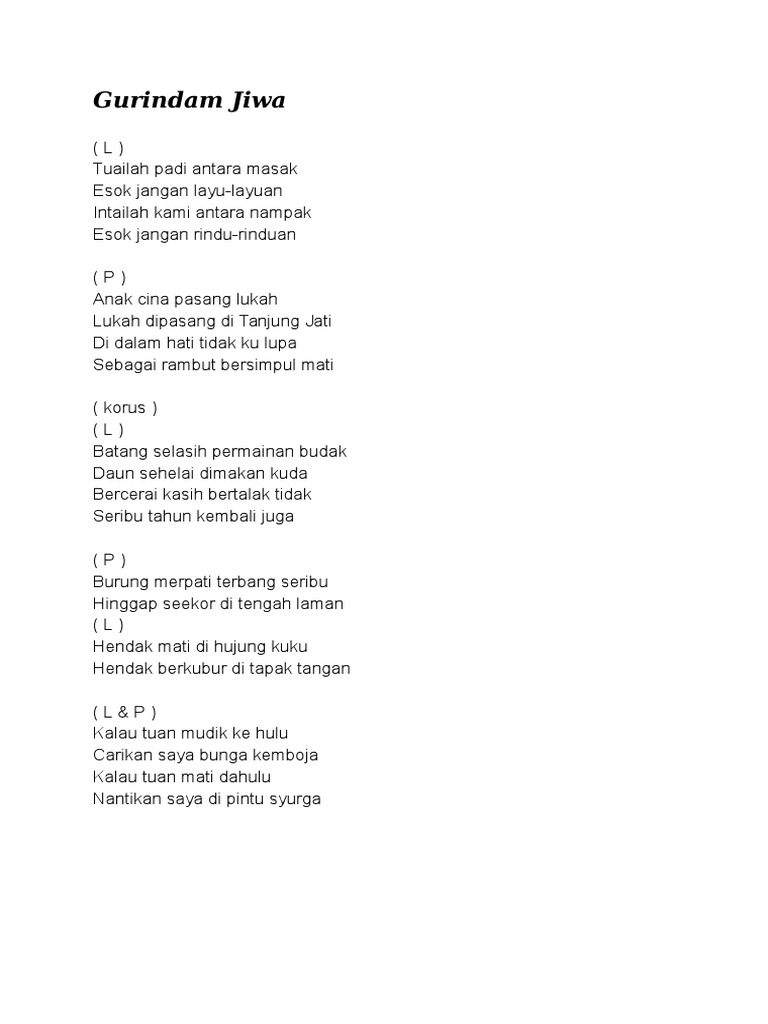 Gurindam Jiwa

( L )
Tuailah padi antara masak
Esok jangan layu-layuan
Intailah kami antara nampak
Esok jangan rindu-rinduan

( P )
Anak cina pasang lukah
Lukah dipasang di Tanjung Jati
Di dalam hati tidak ku lupa
Sebagai rambut bersimpul mati

( korus )
( L )
Batang selasih permainan budak
Daun sehelai dimakan kuda
Bercerai kasih bertalak tidak
Seribu tahun kembali juga

( P )
Burung merpati terbang seribu
Hinggap seekor di tengah laman
( L )
Hendak mati di hujung kuku
Hendak berkubur di tapak tangan

( L & P )
Kalau tuan mudik ke hulu
Carikan saya bunga kemboja
Kalau tuan mati dahulu
Nantikan saya di pintu syurga